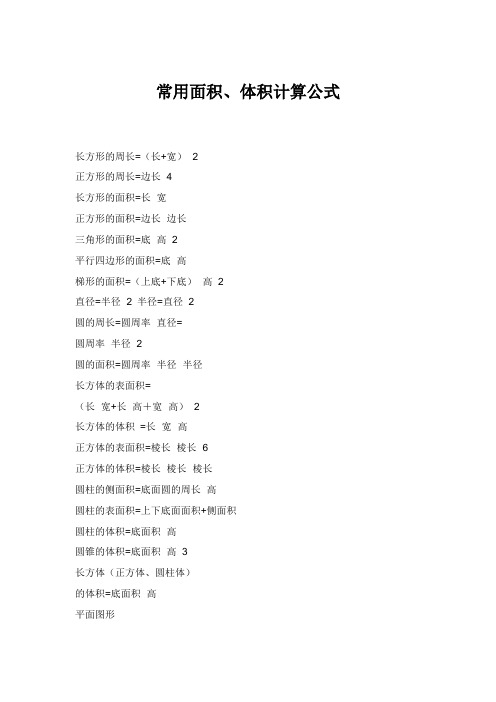 常用面积、体积计算公式

长方形的周长=（长+宽） 2

正方形的周长=边长 4

长方形的面积=长 宽

正方形的面积=边长 边长

三角形的面积=底 高 2

平行四边形的面积=底 高

梯形的面积=（上底+下底） 高 2

直径=半径 2 半径=直径 2

圆的周长=圆周率 直径=

圆周率 半径 2

圆的面积=圆周率 半径 半径

长方体的表面积=

（长 宽+长 高＋宽 高） 2

长方体的体积 =长 宽 高

正方体的表面积=棱长 棱长 6

正方体的体积=棱长 棱长 棱长

圆柱的侧面积=底面圆的周长 高

圆柱的表面积=上下底面面积+侧面积

圆柱的体积=底面积 高

圆锥的体积=底面积 高 3

长方体（正方体、圆柱体）

的体积=底面积 高

平面图形